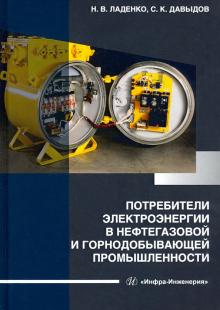 Н. В. ЛАДЕНКО, С. К. ДАВЫДОВ

ПОТРЕБИТЕЛИ ЭЛЕКТРОЭНЕРГИИ В НЕФТЕГАЗОВОЙ И ГОРНОДОБЫВАЮЩЕЙ ПРОМЫШЛЕННОСТИ

«Инфра-Инженерия»